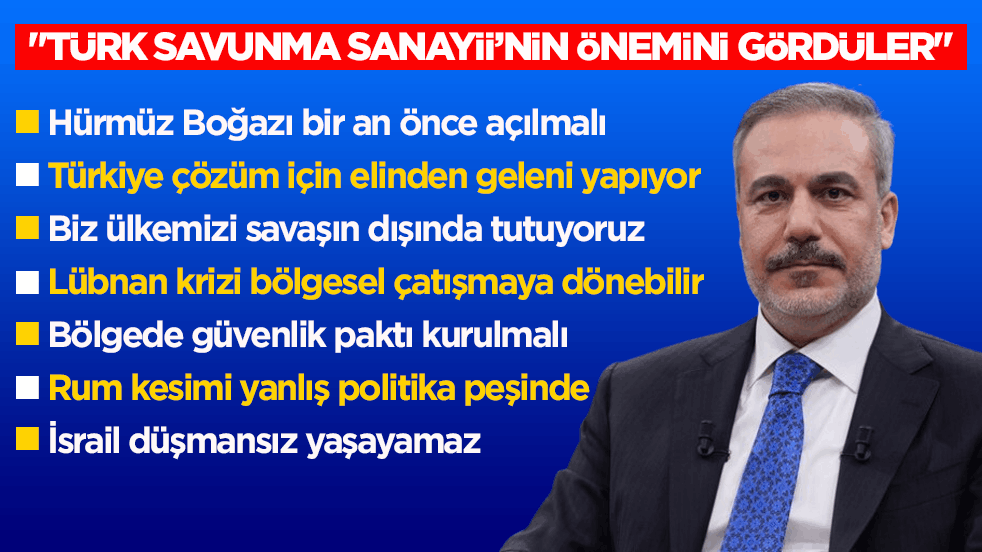 "TÜRK SAVUNMA SANAYİİ'NİN ÖNEMİNİ GÖRDÜLER"

Hürmüz Boğazı bir an önce açılmalı

Türkiye çözüm için elinden geleni yapıyor

Biz ülkemizi savaşın dışında tutuyoruz

Lübnan krizi bölgesel çatışmaya dönebilir

Bölgede güvenlik paktı kurulmalı

Rum kesimi yanlış politika peşinde

İsrail düşmansız yaşayamaz